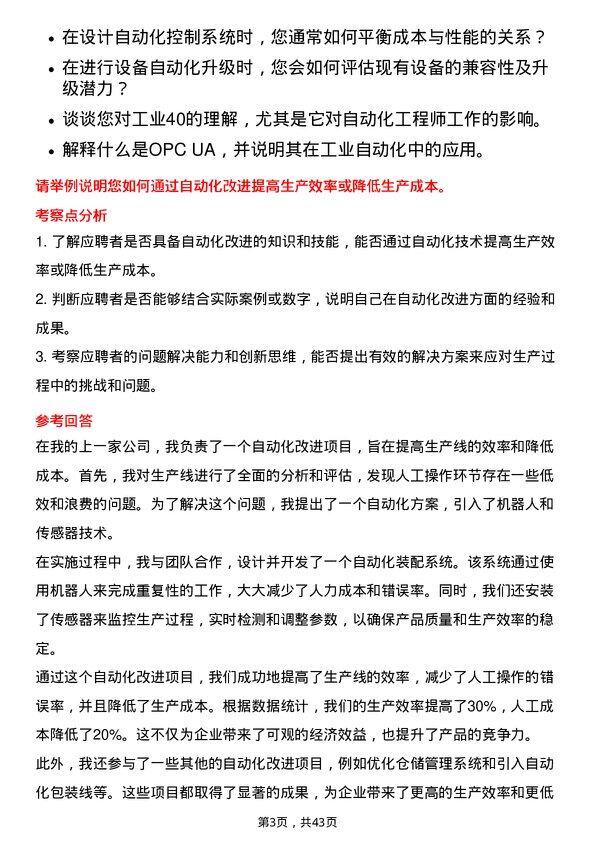 • 在设计自动化控制系统时，您通常如何平衡成本与性能的关系？
• 在进行设备自动化升级时，您会如何评估现有设备的兼容性及升级潜力？
• 谈谈您对工业40的理解，尤其是它对自动化工程师工作的影响。
• 解释什么是OPC UA，并说明其在工业自动化中的应用。

请举例说明您如何通过自动化改进提高生产效率或降低生产成本。

考察点分析

1. 了解应聘者是否具备自动化改进的知识和技能，能否通过自动化技术提高生产效率或降低生产成本。
2. 判断应聘者是否能够结合实际案例或数字，说明自己在自动化改进方面的经验和成果。
3. 考察应聘者的问题解决能力和创新思维，能否提出有效的解决方案来应对生产过程中的挑战和问题。

参考回答

在我的上一家公司，我负责了一个自动化改进项目，旨在提高生产线的效率和降低成本。首先，我对生产线进行了全面的分析和评估，发现人工操作环节存在一些低效和浪费的问题。为了解决这个问题，我提出了一个自动化方案，引入了机器人和传感器技术。

在实施过程中，我与团队合作，设计并开发了一个自动化装配系统。该系统通过使用机器人来完成重复性的工作，大大减少了人力成本和错误率。同时，我们还安装了传感器来监控生产过程，实时检测和调整参数，以确保产品质量和生产效率的稳定。

通过这个自动化改进项目，我们成功地提高了生产线的效率，减少了人工操作的错误率，并且降低了生产成本。根据数据统计，我们的生产效率提高了30%，人工成本降低了20%。这不仅为企业带来了可观的经济效益，也提升了产品的竞争力。

此外，我还参与了一些其他的自动化改进项目，例如优化仓储管理系统和引入自动化包装线等。这些项目都取得了显著的成果，为企业带来了更高的生产效率和更低

第3页，共43页